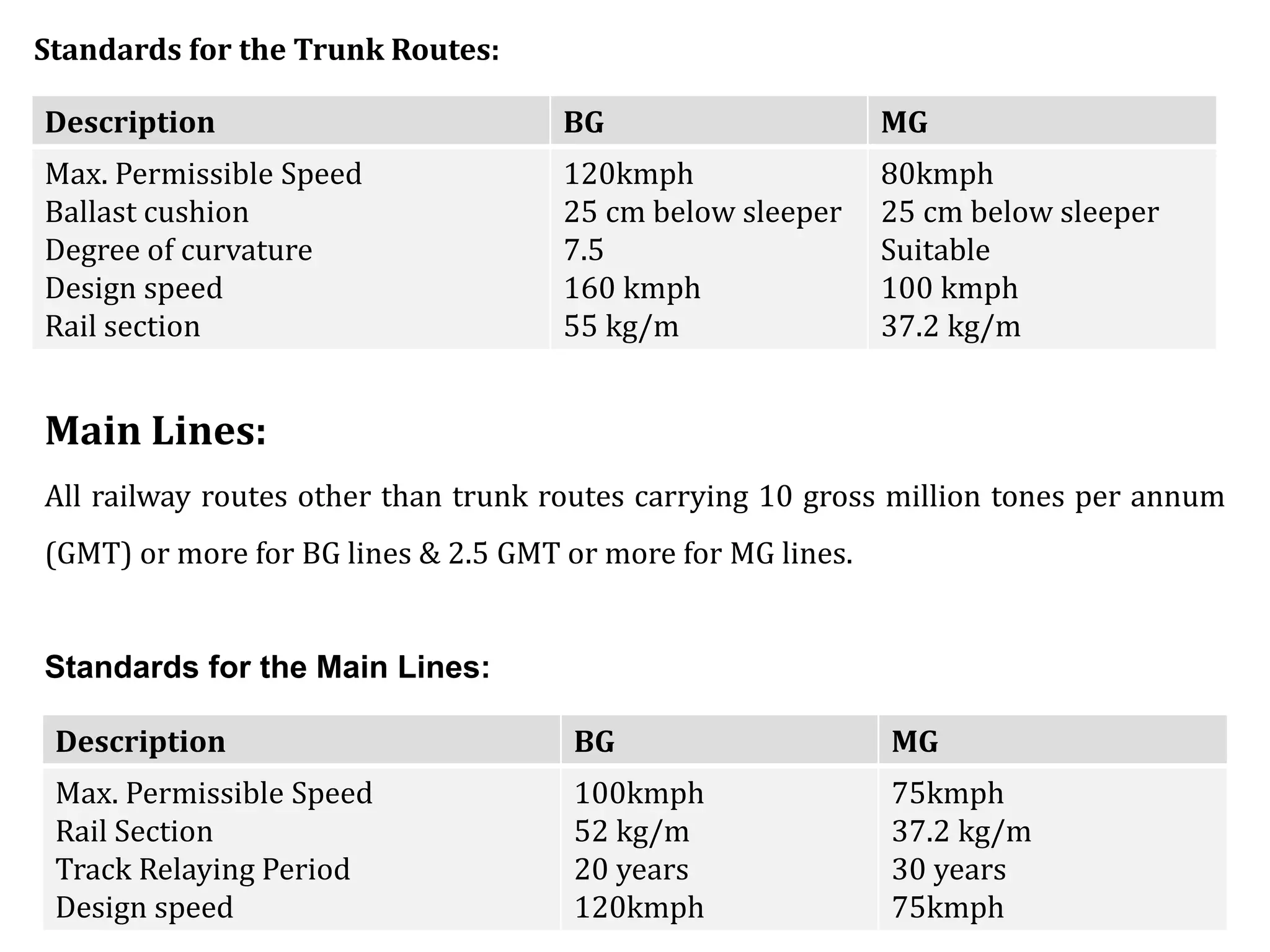 Standards for the Trunk Routes:

| Description | BG | MG |
|---|---|---|
| Max. Permissible Speed | 120kmph | 80kmph |
| Ballast cushion | 25 cm below sleeper | 25 cm below sleeper |
| Degree of curvature | 7.5 | Suitable |
| Design speed | 160 kmph | 100 kmph |
| Rail section | 55 kg/m | 37.2 kg/m |

Main Lines:

All railway routes other than trunk routes carrying 10 gross million tones per annum (GMT) or more for BG lines & 2.5 GMT or more for MG lines.

Standards for the Main Lines:

| Description | BG | MG |
|---|---|---|
| Max. Permissible Speed | 100kmph | 75kmph |
| Rail Section | 52 kg/m | 37.2 kg/m |
| Track Relaying Period | 20 years | 30 years |
| Design speed | 120kmph | 75kmph |